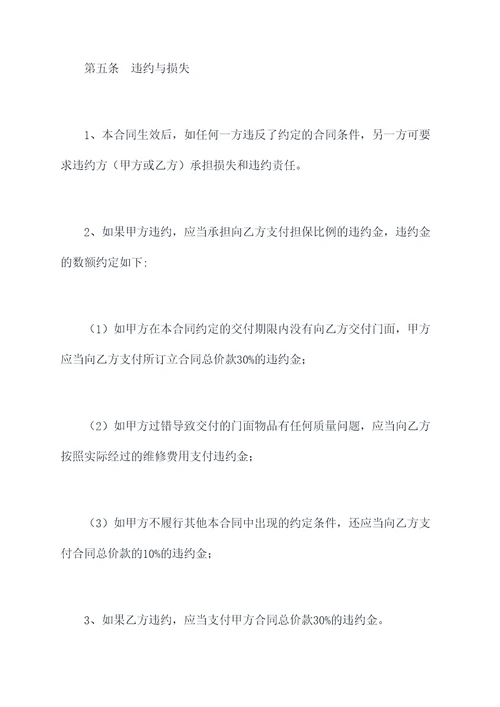 第五条　违约与损失

1、本合同生效后，如任何一方违反了约定的合同条件，另一方可要求违约方（甲方或乙方）承担损失和违约责任。

2、如果甲方违约，应当承担向乙方支付担保比例的违约金，违约金的数额约定如下：

（1）如甲方在本合同约定的交付期限内没有向乙方交付门面，甲方应当向乙方支付所订立合同总价款30%的违约金；

（2）如甲方过错导致交付的门面物品有任何质量问题，应当向乙方按照实际经过的维修费用支付违约金；

（3）如甲方不履行其他本合同中出现的约定条件，还应当向乙方支付合同总价款的10%的违约金；

3、如果乙方违约，应当支付甲方合同总价款30%的违约金。